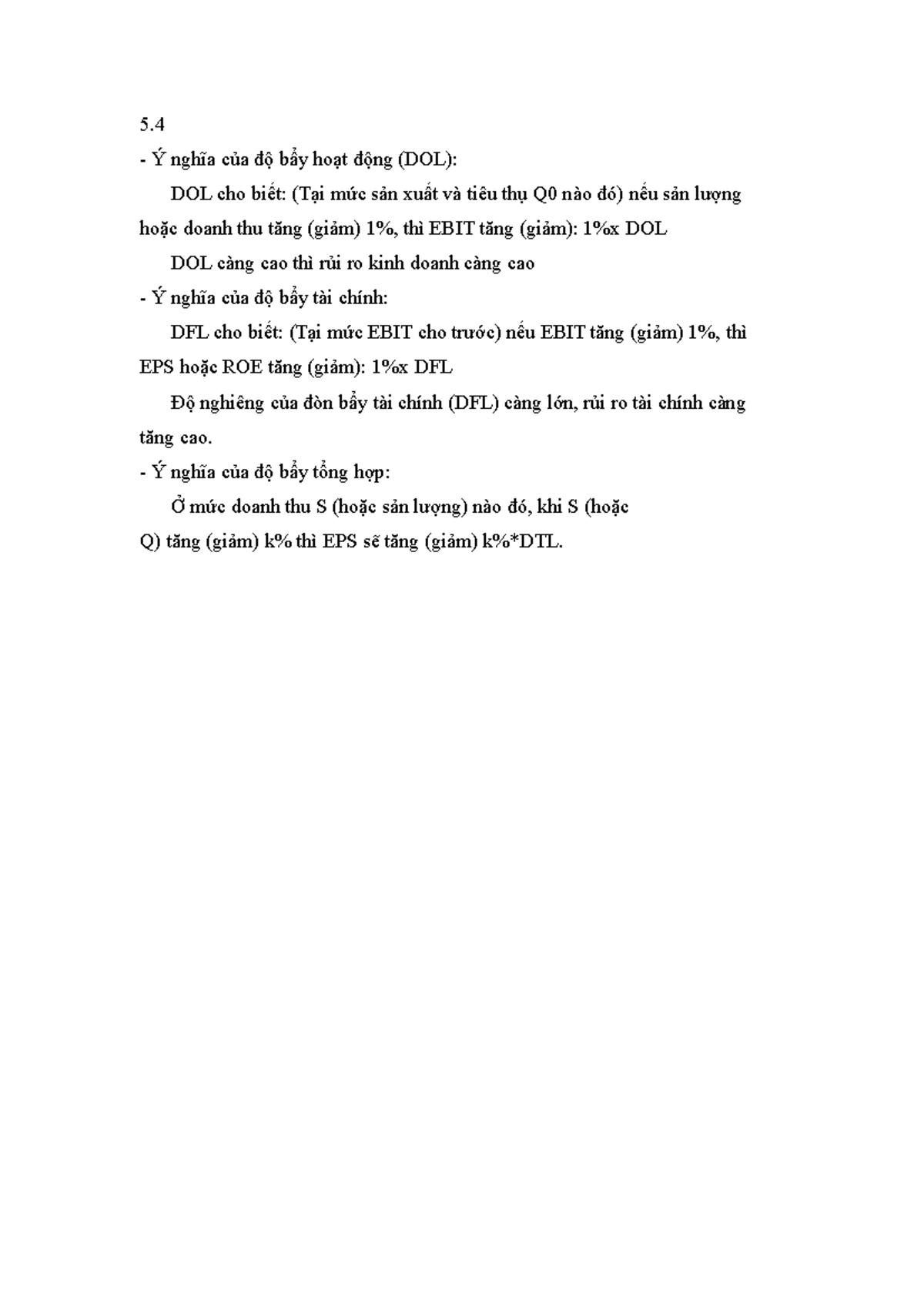 5.4

- Ý nghĩa của độ bẩy hoạt động (DOL):

DOL cho biết: (Tại mức sản xuất và tiêu thụ Q0 nào đó) nếu sản lượng hoặc doanh thu tăng (giảm) 1%, thì EBIT tăng (giảm): 1%x DOL

DOL càng cao thì rủi ro kinh doanh càng cao

- Ý nghĩa của độ bẩy tài chính:

DFL cho biết: (Tại mức EBIT cho trước) nếu EBIT tăng (giảm) 1%, thì EPS hoặc ROE tăng (giảm): 1%x DFL

Độ nghiêng của đòn bẩy tài chính (DFL) càng lớn, rủi ro tài chính càng tăng cao.

- Ý nghĩa của độ bẩy tổng hợp:

Ở mức doanh thu S (hoặc sản lượng) nào đó, khi S (hoặc Q) tăng (giảm) k% thì EPS sẽ tăng (giảm) k%*DTL.